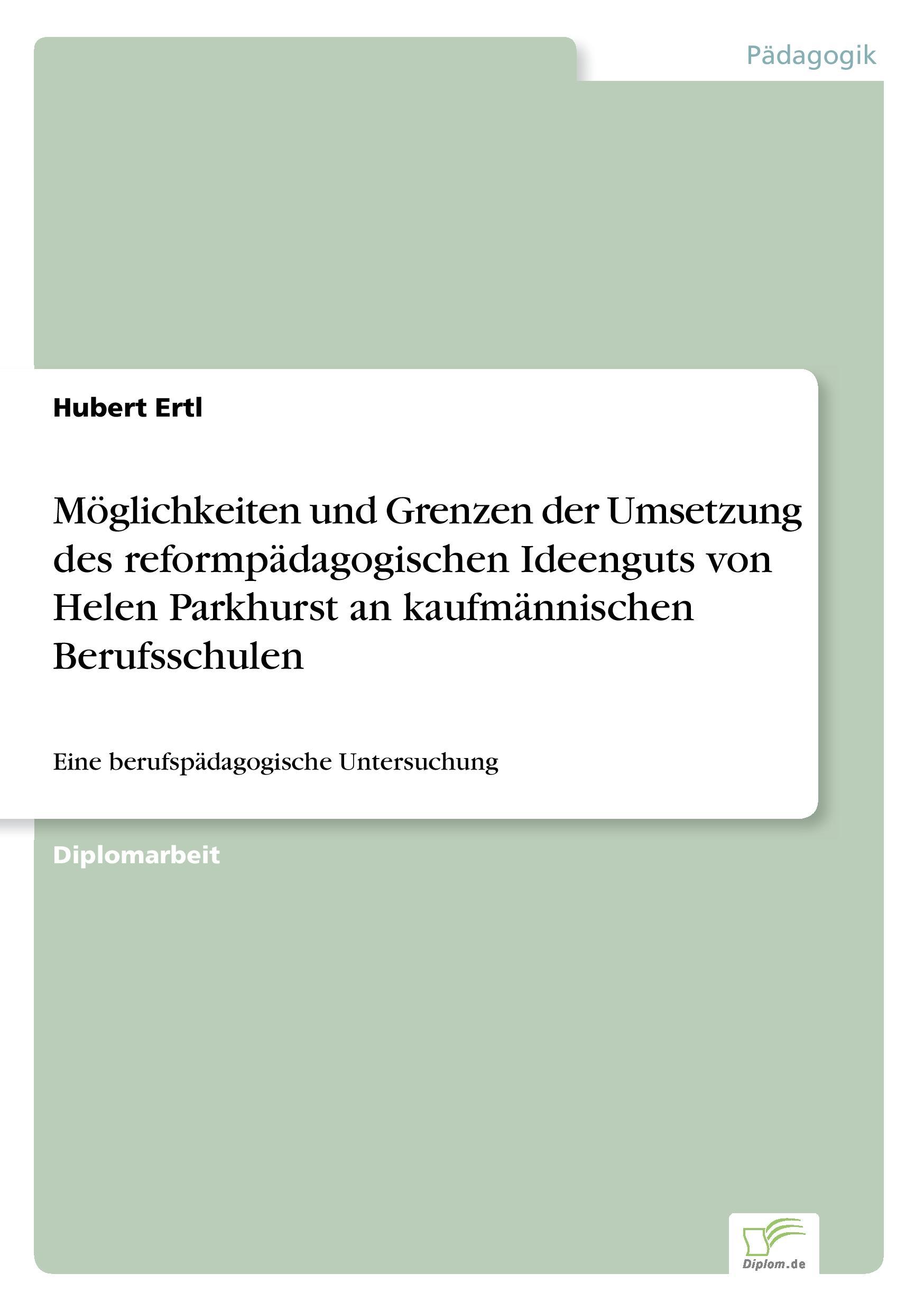 Pädagogik

Hubert Ertl

Möglichkeiten und Grenzen der Umsetzung des reformpädagogischen Ideenguts von Helen Parkhurst an kaufmännischen Berufsschulen

Eine berufspädagogische Untersuchung

Diplomarbeit

Diplom.de